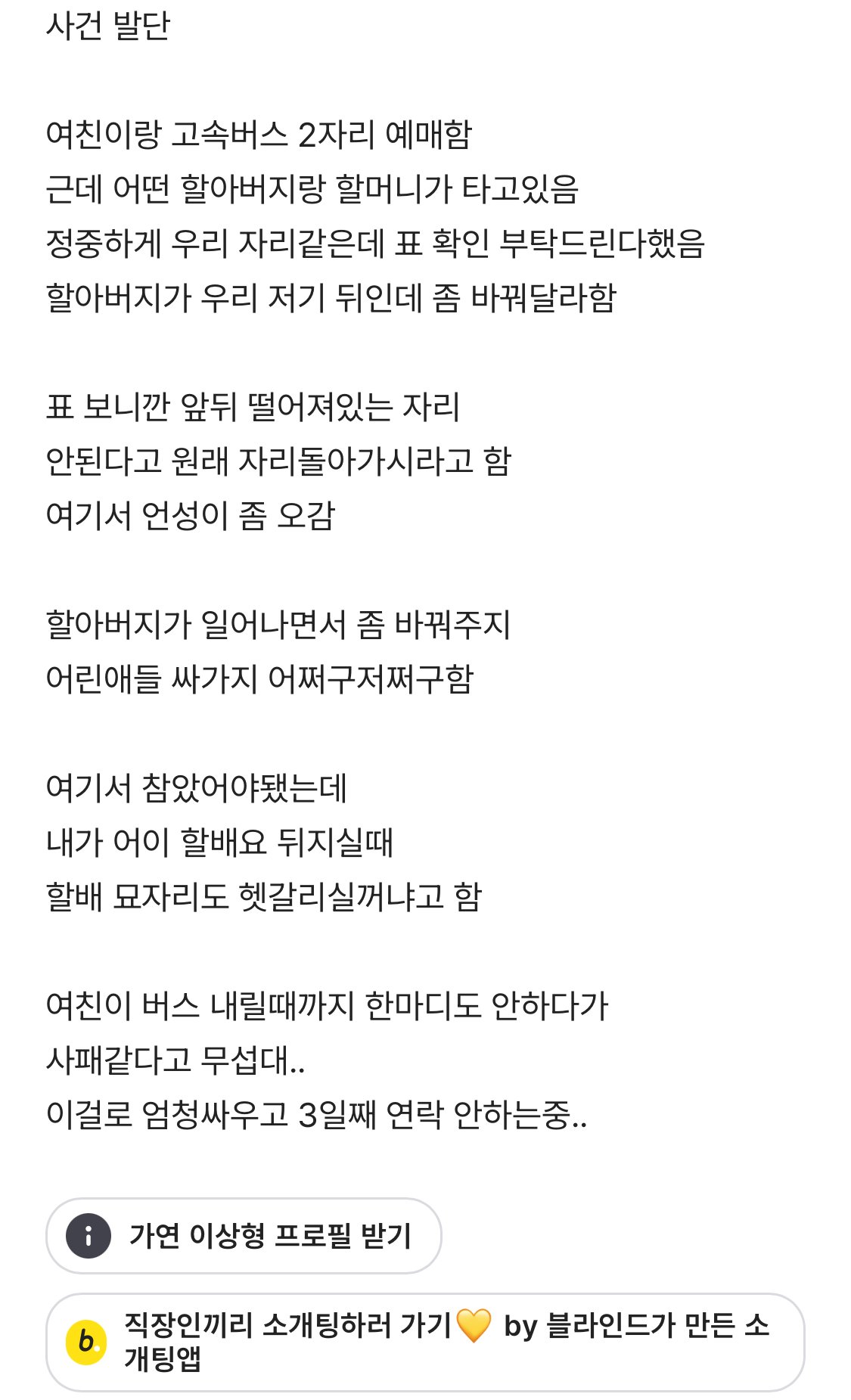 사건 발단

여친이랑 고속버스 2자리 예매함
근데 어떤 할아버지랑 할머니가 타고있음
정중하게 우리 자리같은데 표 확인 부탁드린다했음
할아버지가 우리 저기 뒤인데 좀 바꿔달라함

표 보니깐 앞뒤 떨어져있는 자리
안된다고 원래 자리돌아가시라고 함
여기서 언성이 좀 오감

할아버지가 일어나면서 좀 바꿔주지
어린애들 싸가지 어쩌구저쩌구함

여기서 참았어야됐는데
내가 어이 할배요 뒤지실때
할배 묘자리도 헷갈리실꺼냐고 함

여친이 버스 내릴때까지 한마디도 안하다가
사패같다고 무섭대..
이걸로 엄청싸우고 3일째 연락 안하는중..

가연 이상형 프로필 받기

b. 직장인끼리 소개팅하러 가기💛 by 블라인드가 만든 소개팅앱